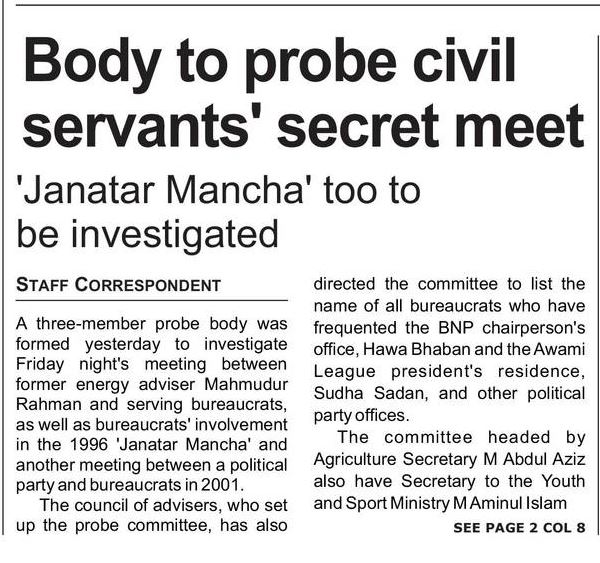 Body to probe civil servants' secret meet

'Janatar Mancha' too to be investigated

STAFF CORRESPONDENT

A three-member probe body was formed yesterday to investigate Friday night's meeting between former energy adviser Mahmudur Rahman and serving bureaucrats, as well as bureaucrats' involvement in the 1996 'Janatar Mancha' and another meeting between a political party and bureaucrats in 2001.

The council of advisers, who set up the probe committee, has also directed the committee to list the name of all bureaucrats who have frequented the BNP chairperson's office, Hawa Bhaban and the Awami League president's residence, Sudha Sadan, and other political party offices.

The committee headed by Agriculture Secretary M Abdul Aziz also have Secretary to the Youth and Sport Ministry M Aminul Islam

SEE PAGE 2 COL 8